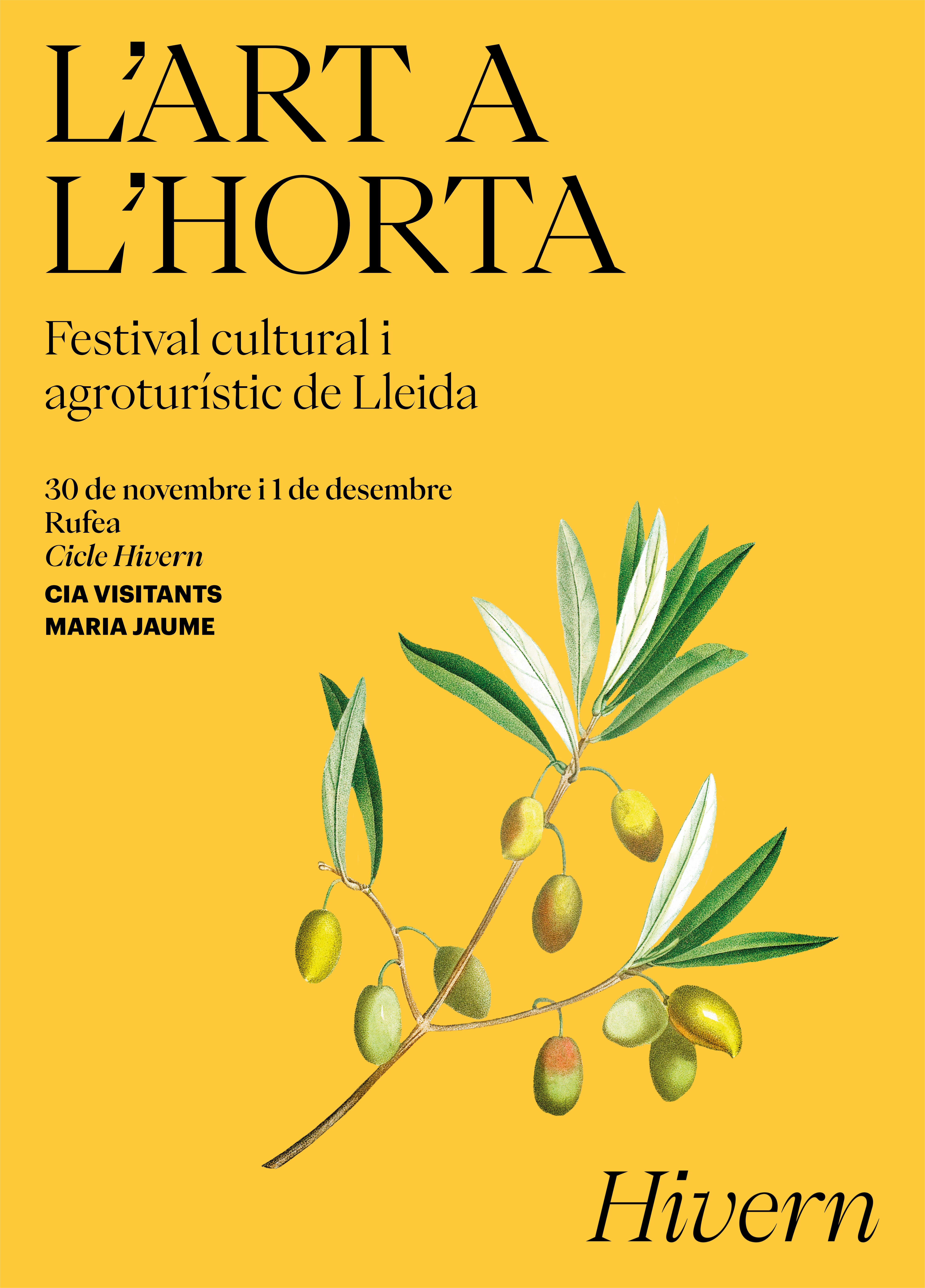 L'ART A
L'HORTA

Festival cultural i agroturístic de Lleida

30 de novembre i 1 de desembre
Rufea
Cicle Hivern
CIA VISITANTS
MARIA JAUME

Hivern